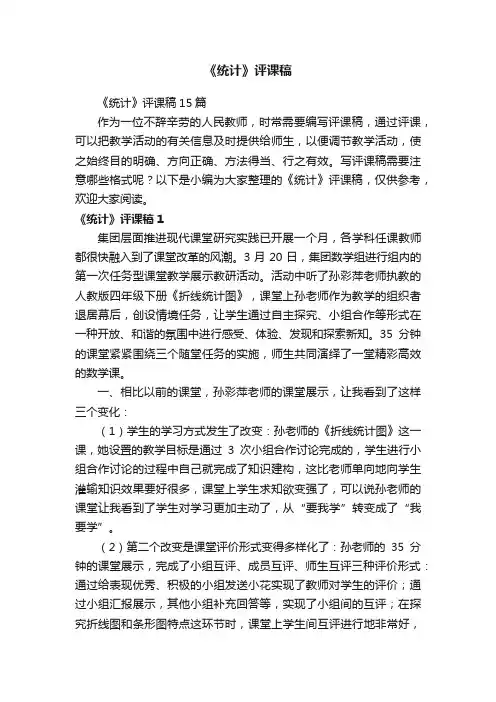 《统计》评课稿

《统计》评课稿15篇

作为一位不辞辛劳的人民教师，时常需要编写评课稿，通过评课，可以把教学活动的有关信息及时提供给师生，以便调节教学活动，使之始终目的明确、方向正确、方法得当、行之有效。写评课稿需要注意哪些格式呢？以下是小编为大家整理的《统计》评课稿，仅供参考，欢迎大家阅读。

《统计》评课稿1

集团层面推进现代课堂研究实践已开展一个月，各学科任课教师都很快融入到了课堂改革的风潮。3月20日，集团数学组进行组内的第一次任务型课堂教学展示教研活动。活动中听了孙彩萍老师执教的人教版四年级下册《折线统计图》，课堂上孙老师作为教学的组织者退居幕后，创设情境任务，让学生通过自主探究、小组合作等形式在一种开放、和谐的氛围中进行感受、体验、发现和探索新知。35分钟的课堂紧紧围绕三个随堂任务的实施，师生共同演绎了一堂精彩高效的数学课。

一、相比以前的课堂，孙彩萍老师的课堂展示，让我看到了这样三个变化：

（1）学生的学习方式发生了改变：孙老师的《折线统计图》这一课，她设置的教学目标是通过3次小组合作讨论完成的，学生进行小组合作讨论的过程中自己就完成了知识建构，这比老师单向地向学生灌输知识效果要好很多，课堂上学生求知欲变强了，可以说孙老师的课堂让我看到了学生对学习更加主动了，从“要我学”转变成了“我要学”。

（2）第二个改变是课堂评价形式变得多样化了：孙老师的35分钟的课堂展示，完成了小组互评、成员互评、师生互评三种评价形式：通过给表现优秀、积极的小组发送小花实现了教师对学生的评价；通过小组汇报展示，其他小组补充回答等，实现了小组间的互评；在探究折线图和条形图特点这环节时，课堂上学生间互评进行地非常好，